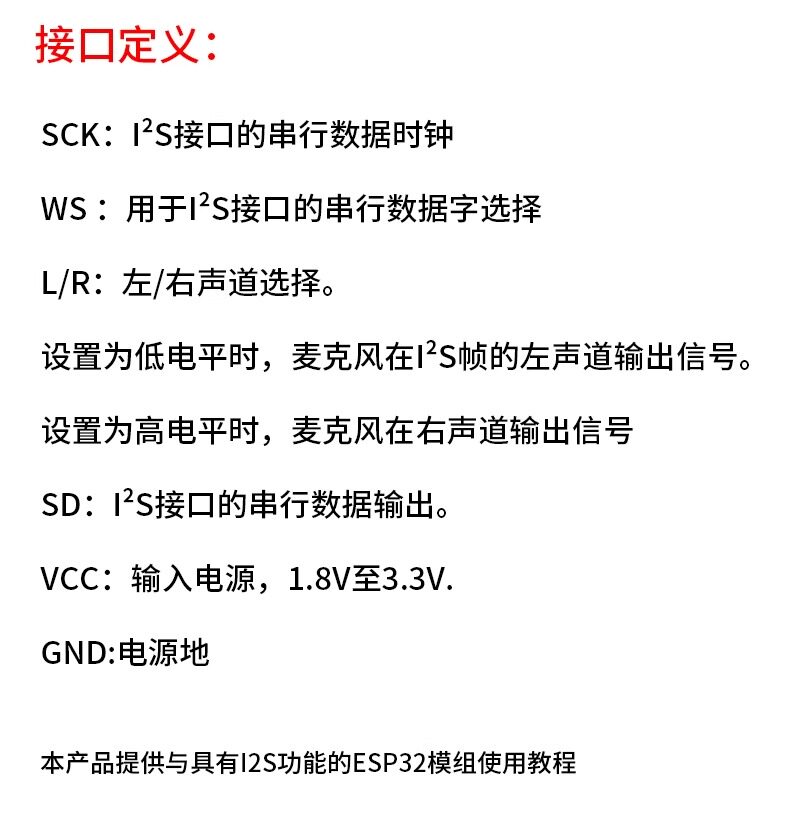 接口定义：

SCK：$I^2S$接口的串行数据时钟

WS：用于$I^2S$接口的串行数据字选择

L/R：左/右声道选择。

设置为低电平时，麦克风在$I^2S$帧的左声道输出信号。

设置为高电平时，麦克风在右声道输出信号

SD：$I^2S$接口的串行数据输出。

VCC：输入电源，1.8V至3.3V.

GND:电源地

本产品提供与具有I2S功能的ESP32模组使用教程